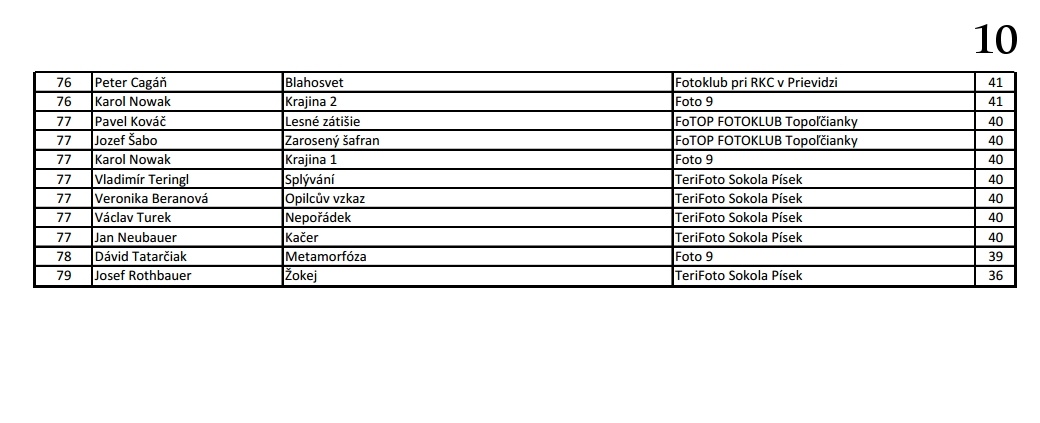 10

| 76 | Peter Cagáň | Blahosvet | Fotoklub pri RKC v Prievidzi | 41 |
|---|---|---|---|---|
| 76 | Karol Nowak | Krajina 2 | Foto 9 | 41 |
| 77 | Pavel Kováč | Lesné zátišie | FoTOP FOTOKLUB Topoľčianky | 40 |
| 77 | Jozef Šabo | Zarosený šafran | FoTOP FOTOKLUB Topoľčianky | 40 |
| 77 | Karol Nowak | Krajina 1 | Foto 9 | 40 |
| 77 | Vladimír Teringl | Splývání | TeriFoto Sokola Písek | 40 |
| 77 | Veronika Beranová | Opilcův vzkaz | TeriFoto Sokola Písek | 40 |
| 77 | Václav Turek | Nepořádek | TeriFoto Sokola Písek | 40 |
| 77 | Jan Neubauer | Kačer | TeriFoto Sokola Písek | 40 |
| 78 | Dávid Tatarčiak | Metamorfóza | Foto 9 | 39 |
| 79 | Josef Rothbauer | Žokej | TeriFoto Sokola Písek | 36 |